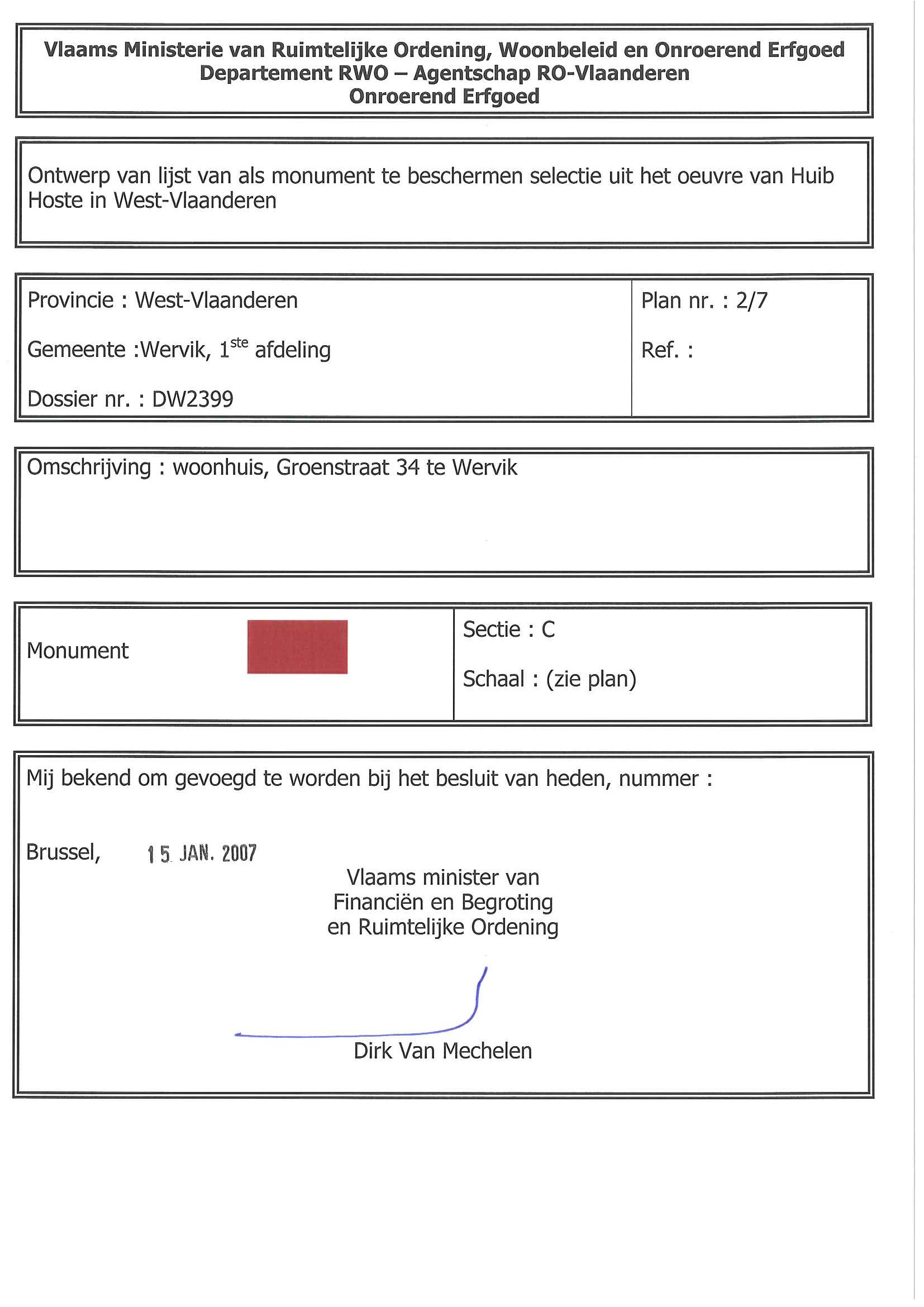 Vlaams Ministerie van Ruimtelijke Ordening, Woonbeleid en Onroerend Erfgoed
Departement RWO – Agentschap RO-Vlaanderen
Onroerend Erfgoed

Ontwerp van lijst van als monument te beschermen selectie uit het oeuvre van Huib Hoste in West-Vlaanderen

Provincie : West-Vlaanderen

Gemeente :Wervik, 1$^{ste}$ afdeling

Dossier nr. : DW2399

Plan nr. : 2/7

Ref. :

Omschrijving : woonhuis, Groenstraat 34 te Wervik

Monument

Sectie : C

Schaal : (zie plan)

Mij bekend om gevoegd te worden bij het besluit van heden, nummer :

Brussel, 15 JAN. 2007

Vlaams minister van
Financiën en Begroting
en Ruimtelijke Ordening

Dirk Van Mechelen